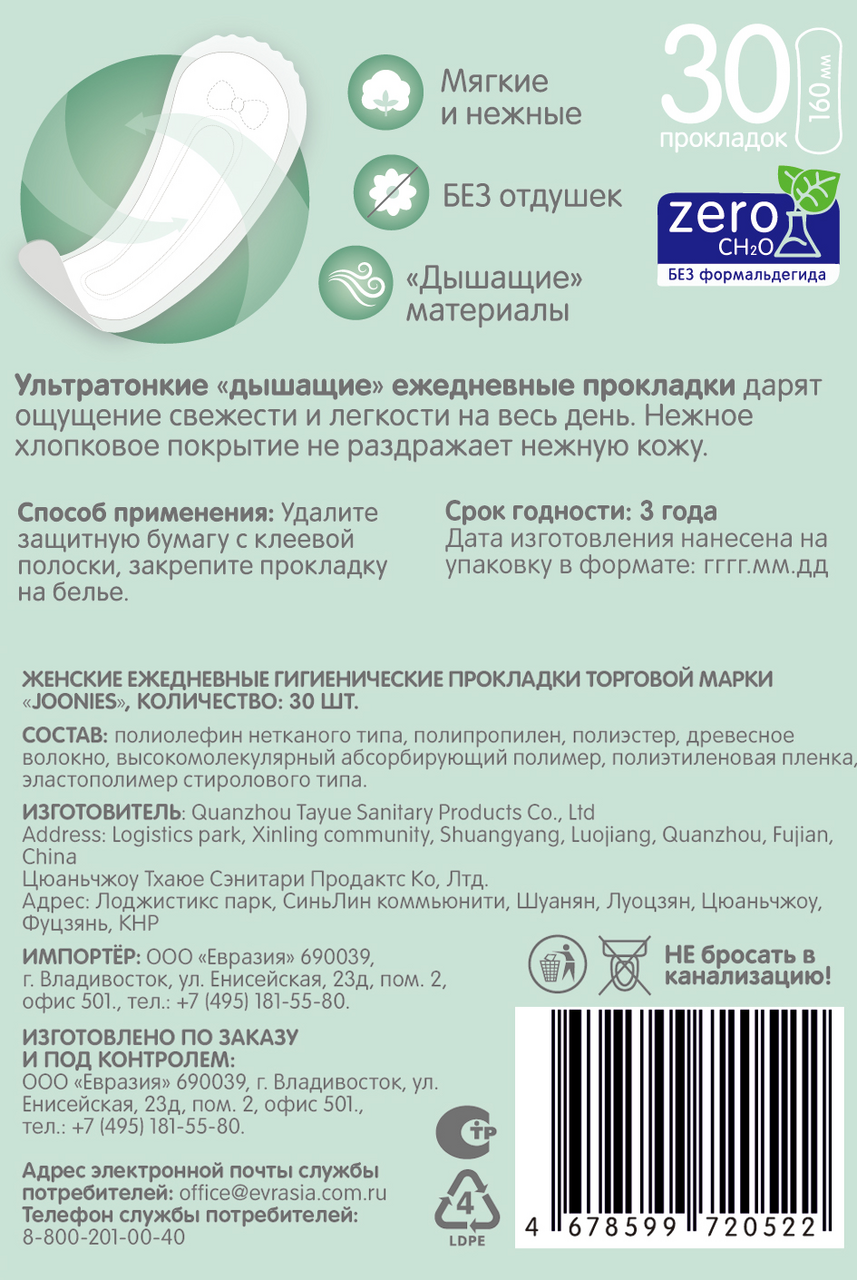 Мягкие и нежные

БЕЗ отдушек

«Дышащие» материалы

30 прокладок

160 мм

zero
$CH_2O$
БЕЗ формальдегида

Ультратонкие «дышащие» ежедневные прокладки дарят ощущение свежести и легкости на весь день. Нежное хлопковое покрытие не раздражает нежную кожу.

Способ применения: Удалите защитную бумагу с клеевой полоски, закрепите прокладку на белье.

Срок годности: 3 года
Дата изготовления нанесена на упаковку в формате: гггг.мм.дд

ЖЕНСКИЕ ЕЖЕДНЕВНЫЕ ГИГИЕНИЧЕСКИЕ ПРОКЛАДКИ ТОРГОВОЙ МАРКИ «JOONIES», КОЛИЧЕСТВО: 30 ШТ.

СОСТАВ: полиолефин нетканого типа, полипропилен, полиэстер, древесное волокно, высокомолекулярный абсорбирующий полимер, полиэтиленовая пленка, эластополимер стиролового типа.

ИЗГОТОВИТЕЛЬ: Quanzhou Tayue Sanitary Products Co., Ltd
Address: Logistics park, Xinling community, Shuangyang, Luojiang, Quanzhou, Fujian, China
Цюаньчжоу Тхаюе Сэнитари Продактс Ко, Лтд.
Адрес: Лоджистикс парк, СиньЛин коммьюнити, Шуанян, Луоцзян, Цюаньчжоу, Фуцзянь, КНР

ИМПОРТЁР: ООО «Евразия» 690039, г. Владивосток, ул. Енисейская, 23д, пом. 2, офис 501., тел.: +7 (495) 181-55-80.

НЕ бросать в канализацию!

ИЗГОТОВЛЕНО ПО ЗАКАЗУ И ПОД КОНТРОЛЕМ:
ООО «Евразия» 690039, г. Владивосток, ул. Енисейская, 23д, пом. 2, офис 501., тел.: +7 (495) 181-55-80.

Адрес электронной почты службы потребителей: office@evrasia.com.ru
Телефон службы потребителей:
8-800-201-00-40

4
LDPE

4 678599 720522